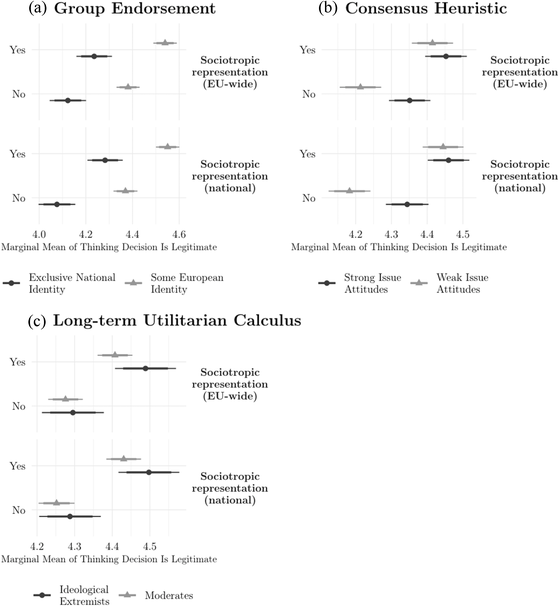 (a) Group Endorsement

Yes
No
Sociotropic representation (EU-wide)

Yes
No
Sociotropic representation (national)

4.0 4.2 4.4 4.6
Marginal Mean of Thinking Decision Is Legitimate

Exclusive National Identity
Some European Identity

(b) Consensus Heuristic

Yes
No
Sociotropic representation (EU-wide)

Yes
No
Sociotropic representation (national)

4.2 4.3 4.4 4.5
Marginal Mean of Thinking Decision Is Legitimate

Strong Issue Attitudes
Weak Issue Attitudes

(c) Long-term Utilitarian Calculus

Yes
No
Sociotropic representation (EU-wide)

Yes
No
Sociotropic representation (national)

4.2 4.3 4.4 4.5
Marginal Mean of Thinking Decision Is Legitimate

Ideological Extremists
Moderates